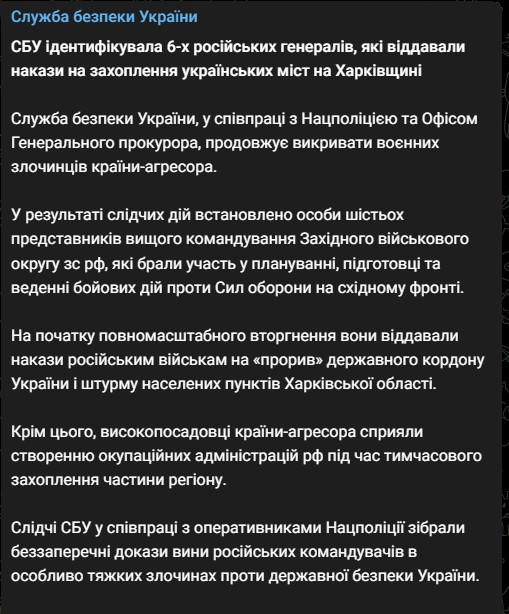 Служба безпеки України

СБУ ідентифікувала 6-х російських генералів, які віддавали накази на захоплення українських міст на Харківщині

Служба безпеки України, у співпраці з Нацполіцією та Офісом Генерального прокурора, продовжує викривати воєнних злочинців країни-агресора.

У результаті слідчих дій встановлено особи шістьох представників вищого командування Західного військового округу зс рф, які брали участь у плануванні, підготовці та веденні бойових дій проти Сил оборони на східному фронті.

На початку повномасштабного вторгнення вони віддавали накази російським військам на «прорив» державного кордону України і штурму населених пунктів Харківської області.

Крім цього, високопосадовці країни-агресора сприяли створенню окупаційних адміністрацій рф під час тимчасового захоплення частини регіону.

Слідчі СБУ у співпраці з оперативниками Нацполіції зібрали беззаперечні докази вини російських командувачів в особливо тяжких злочинах проти державної безпеки України.